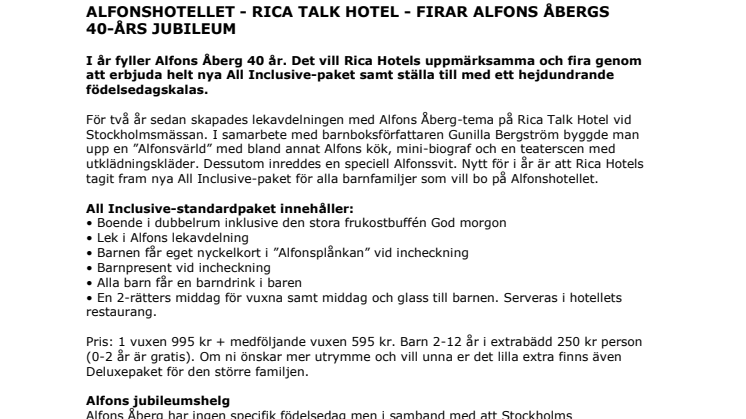 ALFONSHOTELLET - RICA TALK HOTEL - FIRAR ALFONS ÅBERGS 40-ÅRS JUBILEUM

I år fyller Alfons Åberg 40 år. Det vill Rica Hotels uppmärksamma och fira genom att erbjuda helt nya All Inclusive-paket samt ställa till med ett hejdundrande födelsedagskalas.

För två år sedan skapades lekavdelningen med Alfons Åberg-tema på Rica Talk Hotel vid Stockholmsmässan. I samarbete med barnboksförfattaren Gunilla Bergström byggde man upp en "Alfonsvärld" med bland annat Alfons kök, mini-biograf och en teaterscen med utklädningskläder. Dessutom inreddes en speciell Alfonssvit. Nytt för i år är att Rica Hotels tagit fram nya All Inclusive-paket för alla barnfamiljer som vill bo på Alfonshotellet.

All Inclusive-standardpaket innehåller:
• Boende i dubbelrum inklusive den stora frukostbuffén God morgon
• Lek i Alfons lekavdelning
• Barnen får eget nyckelkort i "Alfonsplånkan" vid incheckning
• Barnpresent vid incheckning
• Alla barn får en barndrink i baren
• En 2-rätters middag för vuxna samt middag och glass till barnen. Serveras i hotellets restaurang.

Pris: 1 vuxen 995 kr + medföljande vuxen 595 kr. Barn 2-12 år i extrabädd 250 kr person (0-2 år är gratis). Om ni önskar mer utrymme och vill unna er det lilla extra finns även Deluxepaket för den större familjen.

Alfons jubileumshelg
Alfons Åberg har ingen specifik födelsedag men i samband med att Stockholms